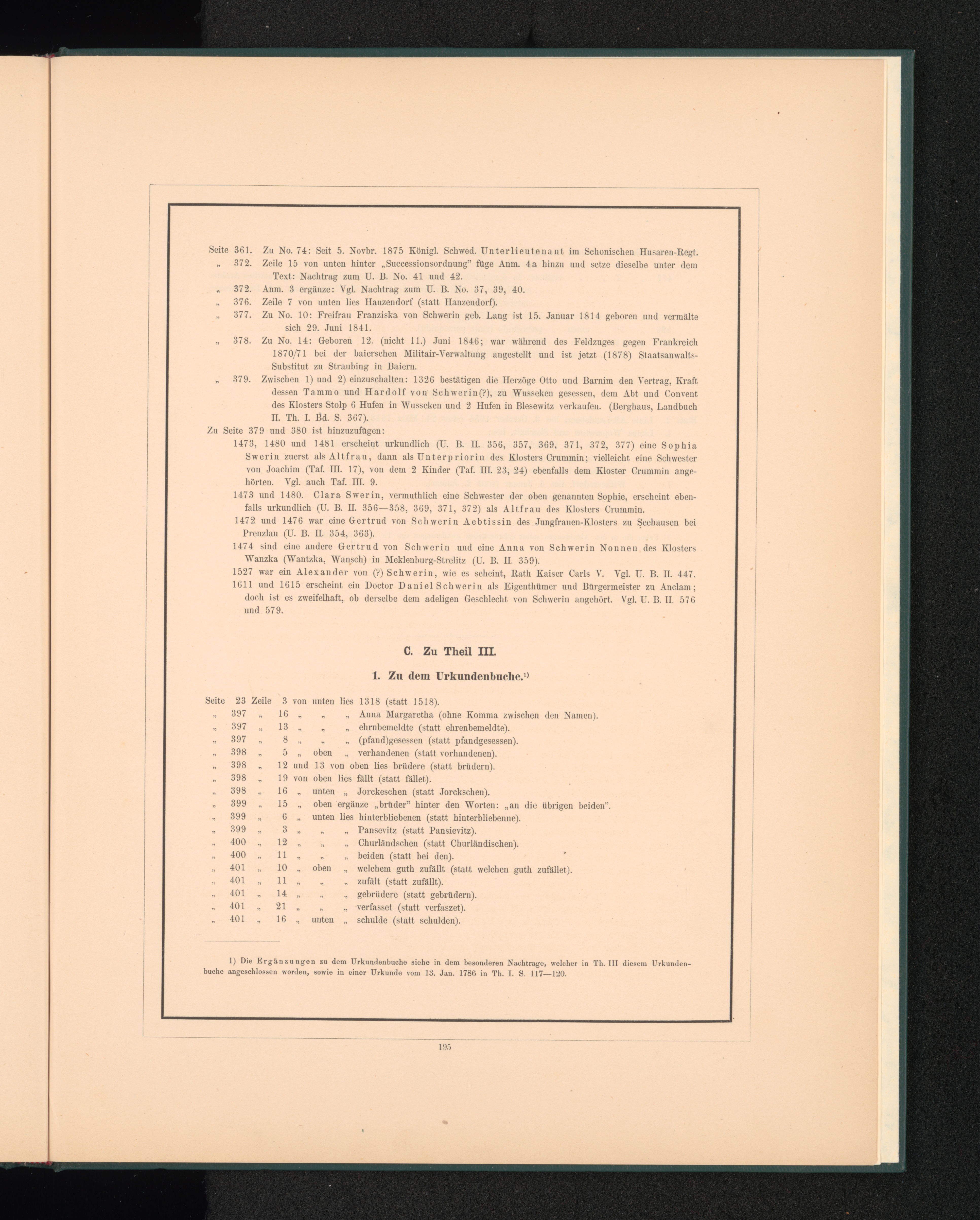 Seite 361. Zu No. 74: Seit 5. Novbr. 1875 Königl. Schwed. Unterlieutenant im Schonischen Husaren-Regt.
„ 372. Zeile 15 von unten hinter „Successionsordnung" füge Anm. 4a hinzu und setze dieselbe unter dem Text: Nachtrag zum U. B. No. 41 und 42.
„ 372. Anm. 3 ergänze: Vgl. Nachtrag zum U. B. No. 37, 39, 40.
„ 376. Zeile 7 von unten lies Hauzendorf (statt Hanzendorf).
„ 377. Zu No. 10: Freifrau Franziska von Schwerin geb. Lang ist 15. Januar 1814 geboren und vermälte sich 29. Juni 1841.
„ 378. Zu No. 14: Geboren 12. (nicht 11.) Juni 1846; war während des Feldzuges gegen Frankreich 1870/71 bei der baierschen Militair-Verwaltung angestellt und ist jetzt (1878) Staatsanwalts-Substitut zu Straubing in Baiern.
„ 379. Zwischen 1) und 2) einzuschalten: 1326 bestätigen die Herzöge Otto und Barnim den Vertrag, Kraft dessen Tammo und Hardolf von Schwerin(?), zu Wusseken gesessen, dem Abt und Convent des Klosters Stolp 6 Hufen in Wusseken und 2 Hufen in Blesewitz verkaufen. (Berghaus, Landbuch II. Th. I. Bd. S. 367).
Zu Seite 379 und 380 ist hinzuzufügen:
1473, 1480 und 1481 erscheint urkundlich (U. B. II. 356, 357, 369, 371, 372, 377) eine Sophia Swerin zuerst als Altfrau, dann als Unterpriorin des Klosters Crummin; vielleicht eine Schwester von Joachim (Taf. III. 17), von dem 2 Kinder (Taf. III. 23, 24) ebenfalls dem Kloster Crummin angehörten. Vgl. auch Taf. III. 9.
1473 und 1480. Clara Swerin, vermuthlich eine Schwester der oben genannten Sophie, erscheint ebenfalls urkundlich (U. B. II. 356—358, 369, 371, 372) als Altfrau des Klosters Crummin.
1472 und 1476 war eine Gertrud von Schwerin Aebtissin des Jungfrauen-Klosters zu Seehausen bei Prenzlau (U. B. II. 354, 363).
1474 sind eine andere Gertrud von Schwerin und eine Anna von Schwerin Nonnen des Klosters Wanzka (Wantzka, Wansch) in Meklenburg-Strelitz (U. B. II. 359).
1527 war ein Alexander von (?) Schwerin, wie es scheint, Rath Kaiser Carls V. Vgl. U. B. II. 447.
1611 und 1615 erscheint ein Doctor Daniel Schwerin als Eigenthümer und Bürgermeister zu Anclam; doch ist es zweifelhaft, ob derselbe dem adeligen Geschlecht von Schwerin angehört. Vgl. U. B. II. 576 und 579.

C. Zu Theil III.

1. Zu dem Urkundenbuche.¹⁾

Seite 23 Zeile 3 von unten lies 1318 (statt 1518).
„ 397 „ 16 „ „ „ Anna Margaretha (ohne Komma zwischen den Namen).
„ 397 „ 13 „ „ „ ehrnbemeldte (statt ehrenbemeldte).
„ 397 „ 8 „ „ „ (pfand)gesessen (statt pfandgesessen).
„ 398 „ 5 „ oben „ verhandenen (statt vorhandenen).
„ 398 „ 12 und 13 von oben lies brüdere (statt brüdern).
„ 398 „ 19 von oben lies fällt (statt fället).
„ 398 „ 16 „ unten „ Jorckeschen (statt Jorckschen).
„ 399 „ 15 „ oben ergänze „brüder" hinter den Worten: „an die übrigen beiden".
„ 399 „ 6 „ unten lies hinterbliebenen (statt hinterbliebenne).
„ 399 „ 3 „ „ „ Pansevitz (statt Pansievitz).
„ 400 „ 12 „ „ „ Churländschen (statt Churländischen).
„ 400 „ 11 „ „ „ beiden (statt bei den).
„ 401 „ 10 „ oben „ welchem guth zufällt (statt welchen guth zufället).
„ 401 „ 11 „ „ „ zufält (statt zufällt).
„ 401 „ 14 „ „ „ gebrüdere (statt gebrüdern).
„ 401 „ 21 „ „ „ verfasset (statt verfaszet).
„ 401 „ 16 „ unten „ schulde (statt schulden).

1) Die Ergänzungen zu dem Urkundenbuche siehe in dem besonderen Nachtrage, welcher in Th. III diesem Urkundenbuche angeschlossen worden, sowie in einer Urkunde vom 13. Jan. 1786 in Th. I. S. 117—120.

195